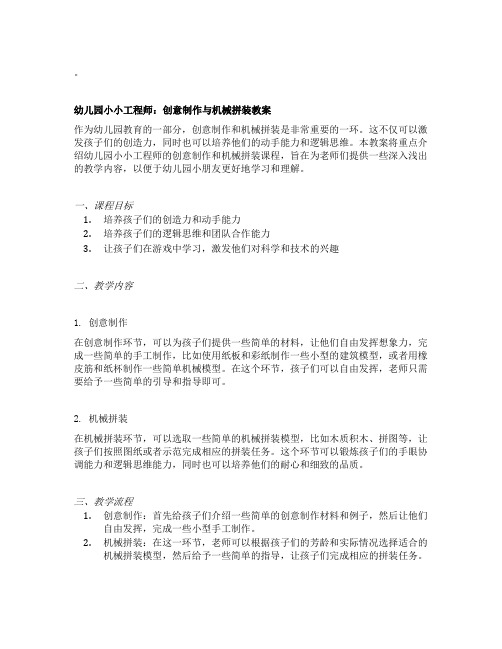 .

幼儿园小小工程师：创意制作与机械拼装教案

作为幼儿园教育的一部分，创意制作和机械拼装是非常重要的一环。这不仅可以激发孩子们的创造力，同时也可以培养他们的动手能力和逻辑思维。本教案将重点介绍幼儿园小小工程师的创意制作和机械拼装课程，旨在为老师们提供一些深入浅出的教学内容，以便于幼儿园小朋友更好地学习和理解。

一、课程目标
1. 培养孩子们的创造力和动手能力
2. 培养孩子们的逻辑思维和团队合作能力
3. 让孩子们在游戏中学习，激发他们对科学和技术的兴趣

二、教学内容

1. 创意制作

在创意制作环节，可以为孩子们提供一些简单的材料，让他们自由发挥想象力，完成一些简单的手工制作，比如使用纸板和彩纸制作一些小型的建筑模型，或者用橡皮筋和纸杯制作一些简单机械模型。在这个环节，孩子们可以自由发挥，老师只需要给予一些简单的引导和指导即可。

2. 机械拼装

在机械拼装环节，可以选取一些简单的机械拼装模型，比如木质积木、拼图等，让孩子们按照图纸或者示范完成相应的拼装任务。这个环节可以锻炼孩子们的手眼协调能力和逻辑思维能力，同时也可以培养他们的耐心和细致的品质。

三、教学流程
1. 创意制作：首先给孩子们介绍一些简单的创意制作材料和例子，然后让他们自由发挥，完成一些小型手工制作。
2. 机械拼装：在这一环节，老师可以根据孩子们的芳龄和实际情况选择适合的机械拼装模型，然后给予一些简单的指导，让孩子们完成相应的拼装任务。